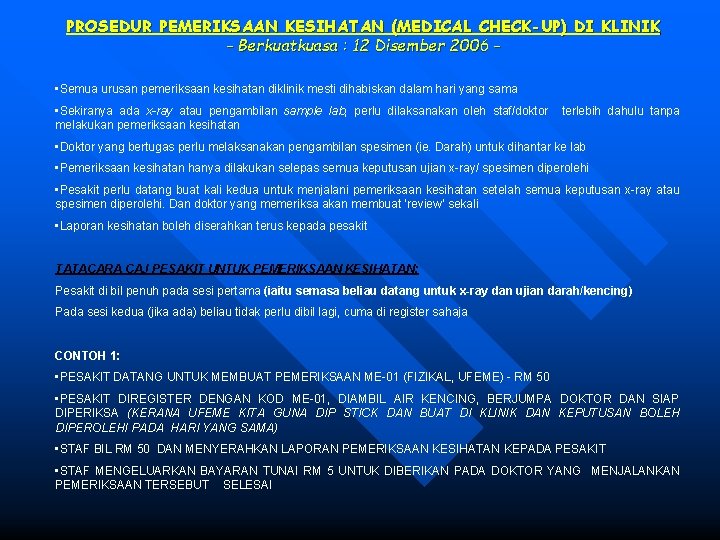 PROSEDUR PEMERIKSAAN KESIHATAN (MEDICAL CHECK-UP) DI KLINIK
– Berkuatkuasa : 12 Disember 2006 –

▪Semua urusan pemeriksaan kesihatan diklinik mesti dihabiskan dalam hari yang sama

▪Sekiranya ada x-ray atau pengambilan sample lab, perlu dilaksanakan oleh staf/doktor terlebih dahulu tanpa melakukan pemeriksaan kesihatan

▪Doktor yang bertugas perlu melaksanakan pengambilan spesimen (ie. Darah) untuk dihantar ke lab

▪Pemeriksaan kesihatan hanya dilakukan selepas semua keputusan ujian x-ray/ spesimen diperolehi

▪Pesakit perlu datang buat kali kedua untuk menjalani pemeriksaan kesihatan setelah semua keputusan x-ray atau spesimen diperolehi. Dan doktor yang memeriksa akan membuat 'review' sekali

▪Laporan kesihatan boleh diserahkan terus kepada pesakit

TATACARA CAJ PESAKIT UNTUK PEMERIKSAAN KESIHATAN:

Pesakit di bil penuh pada sesi pertama (iaitu semasa beliau datang untuk x-ray dan ujian darah/kencing)

Pada sesi kedua (jika ada) beliau tidak perlu dibil lagi, cuma di register sahaja

CONTOH 1:

▪PESAKIT DATANG UNTUK MEMBUAT PEMERIKSAAN ME-01 (FIZIKAL, UFEME) - RM 50

▪PESAKIT DIREGISTER DENGAN KOD ME-01, DIAMBIL AIR KENCING, BERJUMPA DOKTOR DAN SIAP DIPERIKSA (KERANA UFEME KITA GUNA DIP STICK DAN BUAT DI KLINIK DAN KEPUTUSAN BOLEH DIPEROLEHI PADA HARI YANG SAMA)

▪STAF BIL RM 50 DAN MENYERAHKAN LAPORAN PEMERIKSAAN KESIHATAN KEPADA PESAKIT

▪STAF MENGELUARKAN BAYARAN TUNAI RM 5 UNTUK DIBERIKAN PADA DOKTOR YANG MENJALANKAN PEMERIKSAAN TERSEBUT SELESAI